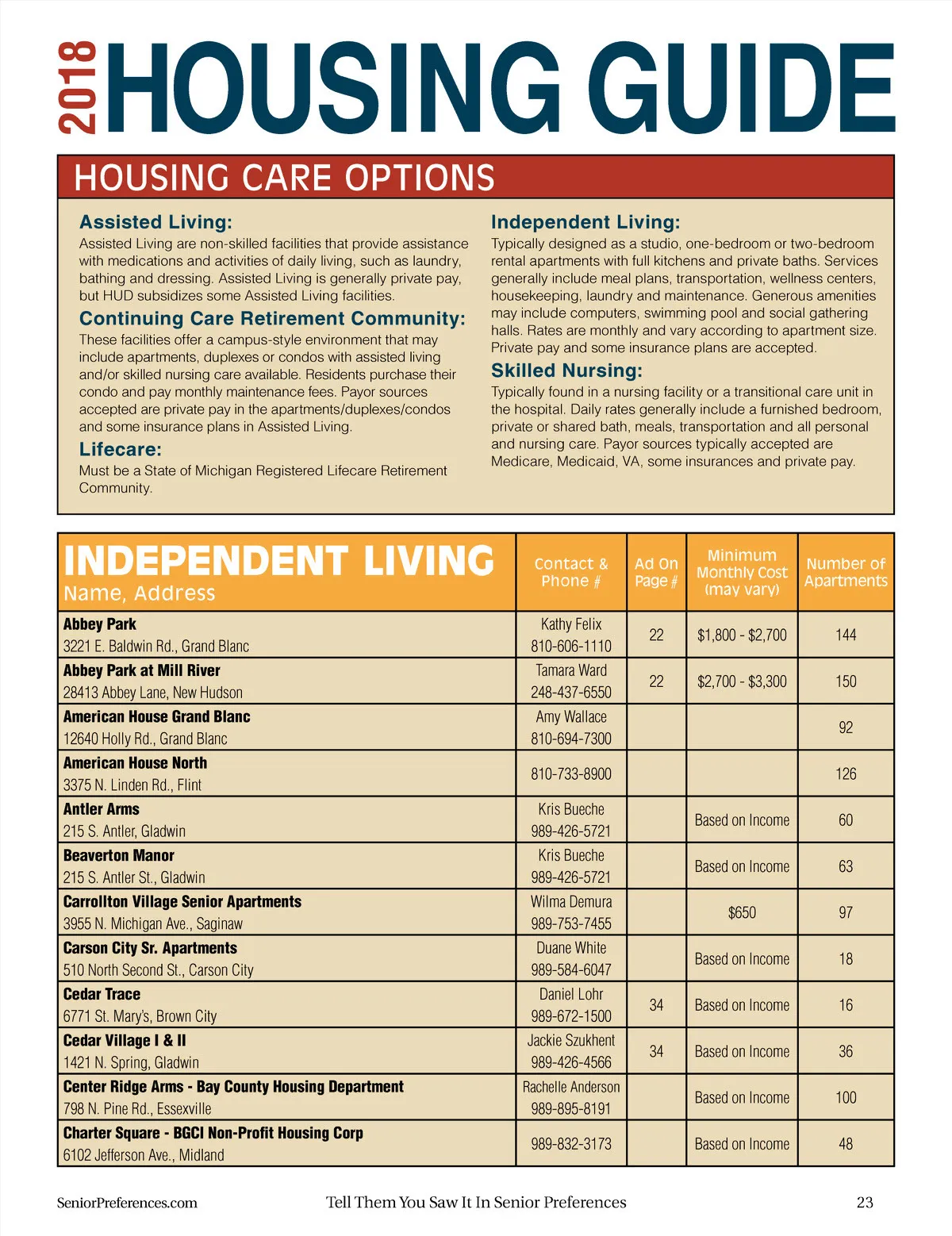 2018 HOUSING GUIDE

HOUSING CARE OPTIONS

Assisted Living:
Assisted Living are non-skilled facilities that provide assistance with medications and activities of daily living, such as laundry, bathing and dressing. Assisted Living is generally private pay, but HUD subsidizes some Assisted Living facilities.

Continuing Care Retirement Community:
These facilities offer a campus-style environment that may include apartments, duplexes or condos with assisted living and/or skilled nursing care available. Residents purchase their condo and pay monthly maintenance fees. Payor sources accepted are private pay in the apartments/duplexes/condos and some insurance plans in Assisted Living.

Lifecare:
Must be a State of Michigan Registered Lifecare Retirement Community.

Independent Living:
Typically designed as a studio, one-bedroom or two-bedroom rental apartments with full kitchens and private baths. Services generally include meal plans, transportation, wellness centers, housekeeping, laundry and maintenance. Generous amenities may include computers, swimming pool and social gathering halls. Rates are monthly and vary according to apartment size. Private pay and some insurance plans are accepted.

Skilled Nursing:
Typically found in a nursing facility or a transitional care unit in the hospital. Daily rates generally include a furnished bedroom, private or shared bath, meals, transportation and all personal and nursing care. Payor sources typically accepted are Medicare, Medicaid, VA, some insurances and private pay.

| INDEPENDENT LIVING Name, Address | Contact & Phone # | Ad On Page # | Minimum Monthly Cost (may vary) | Number of Apartments |
|---|---|---|---|---|
| Abbey Park 3221 E. Baldwin Rd., Grand Blanc | Kathy Felix 810-606-1110 | 22 | $1,800 - $2,700 | 144 |
| Abbey Park at Mill River 28413 Abbey Lane, New Hudson | Tamara Ward 248-437-6550 | 22 | $2,700 - $3,300 | 150 |
| American House Grand Blanc 12640 Holly Rd., Grand Blanc | Amy Wallace 810-694-7300 | | | 92 |
| American House North 3375 N. Linden Rd., Flint | 810-733-8900 | | | 126 |
| Antler Arms 215 S. Antler, Gladwin | Kris Bueche 989-426-5721 | | Based on Income | 60 |
| Beaverton Manor 215 S. Antler St., Gladwin | Kris Bueche 989-426-5721 | | Based on Income | 63 |
| Carrollton Village Senior Apartments 3955 N. Michigan Ave., Saginaw | Wilma Demura 989-753-7455 | | $650 | 97 |
| Carson City Sr. Apartments 510 North Second St., Carson City | Duane White 989-584-6047 | | Based on Income | 18 |
| Cedar Trace 6771 St. Mary's, Brown City | Daniel Lohr 989-672-1500 | 34 | Based on Income | 16 |
| Cedar Village I & II 1421 N. Spring, Gladwin | Jackie Szukhent 989-426-4566 | 34 | Based on Income | 36 |
| Center Ridge Arms - Bay County Housing Department 798 N. Pine Rd., Essexville | Rachelle Anderson 989-895-8191 | | Based on Income | 100 |
| Charter Square - BGCI Non-Profit Housing Corp 6102 Jefferson Ave., Midland | 989-832-3173 | | Based on Income | 48 |

SeniorPreferences.com Tell Them You Saw It In Senior Preferences 23